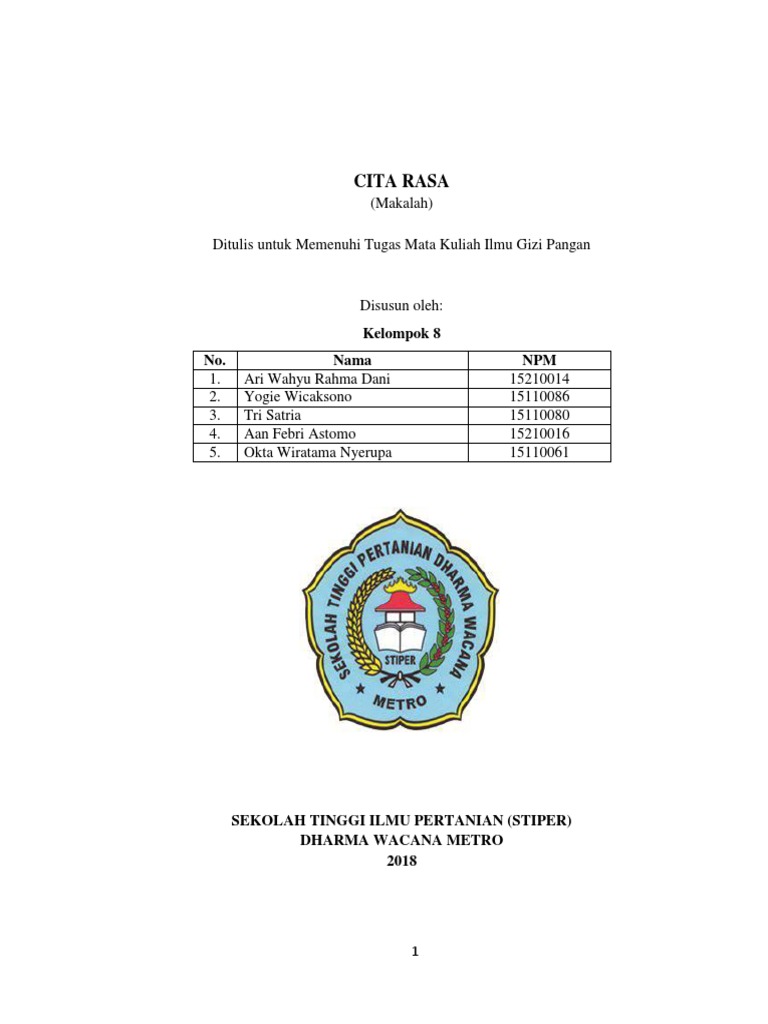 CITA RASA
(Makalah)

Ditulis untuk Memenuhi Tugas Mata Kuliah Ilmu Gizi Pangan

Disusun oleh:
Kelompok 8

| No. | Nama | NPM |
|---|---|---|
| 1. | Ari Wahyu Rahma Dani | 15210014 |
| 2. | Yogie Wicaksono | 15110086 |
| 3. | Tri Satria | 15110080 |
| 4. | Aan Febri Astomo | 15210016 |
| 5. | Okta Wiratama Nyerupa | 15110061 |

SEKOLAH TINGGI PERTANIAN DHARMA WACANA
STIPER
METRO

SEKOLAH TINGGI ILMU PERTANIAN (STIPER)
DHARMA WACANA METRO
2018

1